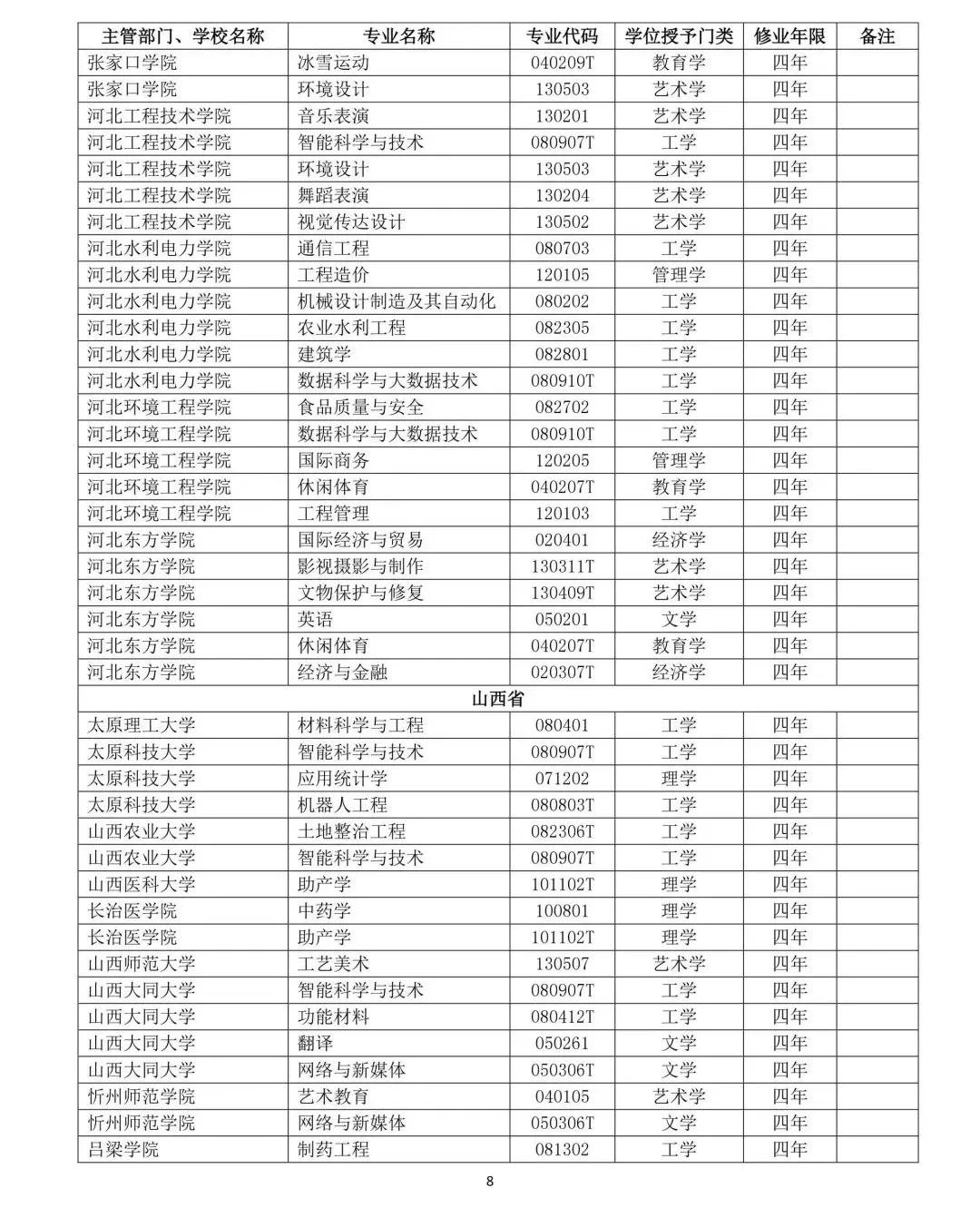 | 主管部门、学校名称 | 专业名称 | 专业代码 | 学位授予门类 | 修业年限 | 备注 |
|---|---|---|---|---|---|
| 张家口学院 | 冰雪运动 | 040209T | 教育学 | 四年 | |
| 张家口学院 | 环境设计 | 130503 | 艺术学 | 四年 | |
| 河北工程技术学院 | 音乐表演 | 130201 | 艺术学 | 四年 | |
| 河北工程技术学院 | 智能科学与技术 | 080907T | 工学 | 四年 | |
| 河北工程技术学院 | 环境设计 | 130503 | 艺术学 | 四年 | |
| 河北工程技术学院 | 舞蹈表演 | 130204 | 艺术学 | 四年 | |
| 河北工程技术学院 | 视觉传达设计 | 130502 | 艺术学 | 四年 | |
| 河北水利电力学院 | 通信工程 | 080703 | 工学 | 四年 | |
| 河北水利电力学院 | 工程造价 | 120105 | 管理学 | 四年 | |
| 河北水利电力学院 | 机械设计制造及其自动化 | 080202 | 工学 | 四年 | |
| 河北水利电力学院 | 农业水利工程 | 082305 | 工学 | 四年 | |
| 河北水利电力学院 | 建筑学 | 082801 | 工学 | 四年 | |
| 河北水利电力学院 | 数据科学与大数据技术 | 080910T | 工学 | 四年 | |
| 河北环境工程学院 | 食品质量与安全 | 082702 | 工学 | 四年 | |
| 河北环境工程学院 | 数据科学与大数据技术 | 080910T | 工学 | 四年 | |
| 河北环境工程学院 | 国际商务 | 120205 | 管理学 | 四年 | |
| 河北环境工程学院 | 休闲体育 | 040207T | 教育学 | 四年 | |
| 河北环境工程学院 | 工程管理 | 120103 | 工学 | 四年 | |
| 河北东方学院 | 国际经济与贸易 | 020401 | 经济学 | 四年 | |
| 河北东方学院 | 影视摄影与制作 | 130311T | 艺术学 | 四年 | |
| 河北东方学院 | 文物保护与修复 | 130409T | 艺术学 | 四年 | |
| 河北东方学院 | 英语 | 050201 | 文学 | 四年 | |
| 河北东方学院 | 休闲体育 | 040207T | 教育学 | 四年 | |
| 河北东方学院 | 经济与金融 | 020307T | 经济学 | 四年 | |
| 山西省 | | | | | |
| 太原理工大学 | 材料科学与工程 | 080401 | 工学 | 四年 | |
| 太原科技大学 | 智能科学与技术 | 080907T | 工学 | 四年 | |
| 太原科技大学 | 应用统计学 | 071202 | 理学 | 四年 | |
| 太原科技大学 | 机器人工程 | 080803T | 工学 | 四年 | |
| 山西农业大学 | 土地整治工程 | 082306T | 工学 | 四年 | |
| 山西农业大学 | 智能科学与技术 | 080907T | 工学 | 四年 | |
| 山西医科大学 | 助产学 | 101102T | 理学 | 四年 | |
| 长治医学院 | 中药学 | 100801 | 理学 | 四年 | |
| 长治医学院 | 助产学 | 101102T | 理学 | 四年 | |
| 山西师范大学 | 工艺美术 | 130507 | 艺术学 | 四年 | |
| 山西大同大学 | 智能科学与技术 | 080907T | 工学 | 四年 | |
| 山西大同大学 | 功能材料 | 080412T | 工学 | 四年 | |
| 山西大同大学 | 翻译 | 050261 | 文学 | 四年 | |
| 山西大同大学 | 网络与新媒体 | 050306T | 文学 | 四年 | |
| 忻州师范学院 | 艺术教育 | 040105 | 艺术学 | 四年 | |
| 忻州师范学院 | 网络与新媒体 | 050306T | 文学 | 四年 | |
| 吕梁学院 | 制药工程 | 081302 | 工学 | 四年 | |

8